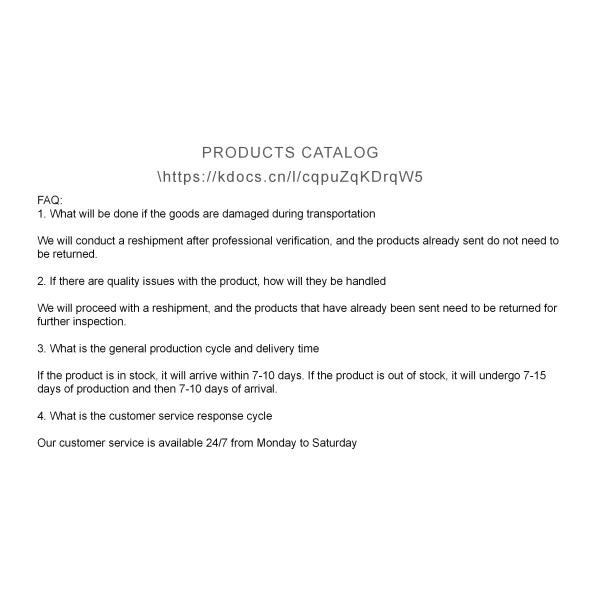 PRODUCTS CATALOG
\https://kdocs.cn/l/cqpuZqKDrqW5

FAQ:
1. What will be done if the goods are damaged during transportation

We will conduct a reshipment after professional verification, and the products already sent do not need to be returned.

2. If there are quality issues with the product, how will they be handled

We will proceed with a reshipment, and the products that have already been sent need to be returned for further inspection.

3. What is the general production cycle and delivery time

If the product is in stock, it will arrive within 7-10 days. If the product is out of stock, it will undergo 7-15 days of production and then 7-10 days of arrival.

4. What is the customer service response cycle

Our customer service is available 24/7 from Monday to Saturday